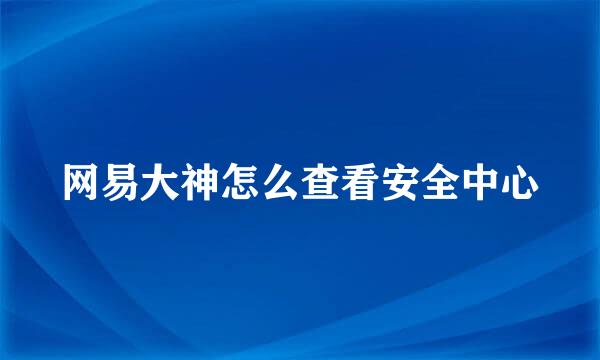 网易大神怎么查看安全中心